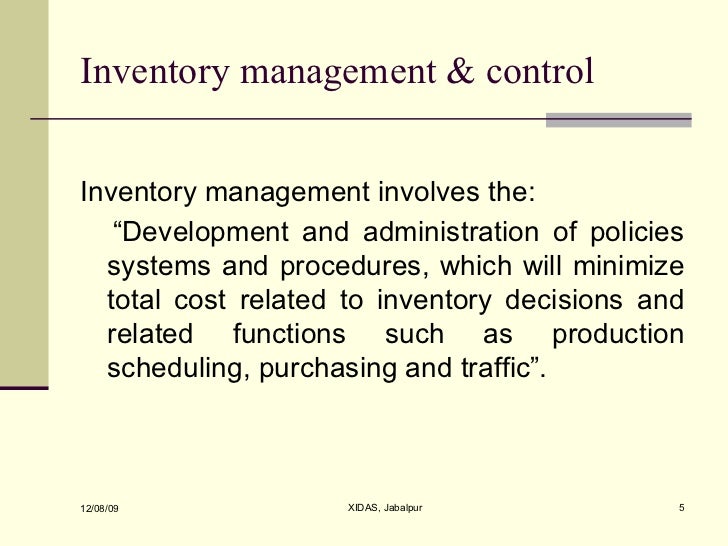 Inventory management & control

Inventory management involves the:

“Development and administration of policies systems and procedures, which will minimize total cost related to inventory decisions and related functions such as production scheduling, purchasing and traffic”.

12/08/09

XIDAS, Jabalpur

5